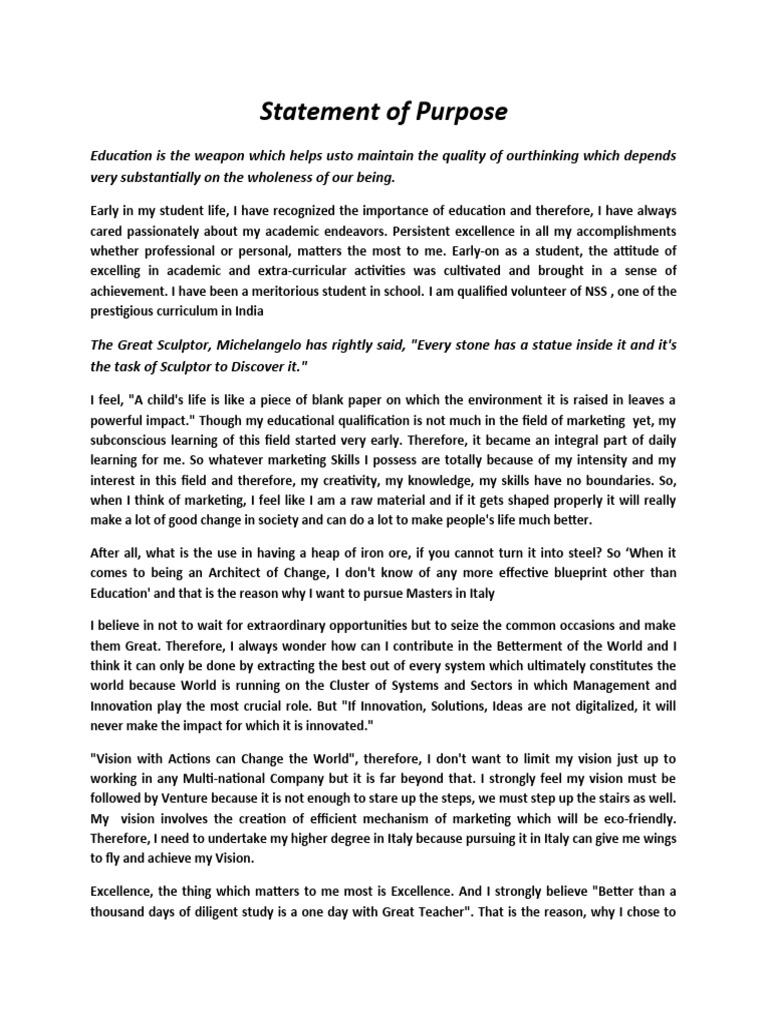 Statement of Purpose

Education is the weapon which helps usto maintain the quality of ourthinking which depends very substantially on the wholeness of our being.

Early in my student life, I have recognized the importance of education and therefore, I have always cared passionately about my academic endeavors. Persistent excellence in all my accomplishments whether professional or personal, matters the most to me. Early-on as a student, the attitude of excelling in academic and extra-curricular activities was cultivated and brought in a sense of achievement. I have been a meritorious student in school. I am qualified volunteer of NSS , one of the prestigious curriculum in India

The Great Sculptor, Michelangelo has rightly said, "Every stone has a statue inside it and it's the task of Sculptor to Discover it."

I feel, "A child's life is like a piece of blank paper on which the environment it is raised in leaves a powerful impact." Though my educational qualification is not much in the field of marketing yet, my subconscious learning of this field started very early. Therefore, it became an integral part of daily learning for me. So whatever marketing Skills I possess are totally because of my intensity and my interest in this field and therefore, my creativity, my knowledge, my skills have no boundaries. So, when I think of marketing, I feel like I am a raw material and if it gets shaped properly it will really make a lot of good change in society and can do a lot to make people's life much better.

After all, what is the use in having a heap of iron ore, if you cannot turn it into steel? So 'When it comes to being an Architect of Change, I don't know of any more effective blueprint other than Education' and that is the reason why I want to pursue Masters in Italy

I believe in not to wait for extraordinary opportunities but to seize the common occasions and make them Great. Therefore, I always wonder how can I contribute in the Betterment of the World and I think it can only be done by extracting the best out of every system which ultimately constitutes the world because World is running on the Cluster of Systems and Sectors in which Management and Innovation play the most crucial role. But "If Innovation, Solutions, Ideas are not digitalized, it will never make the impact for which it is innovated."

"Vision with Actions can Change the World", therefore, I don't want to limit my vision just up to working in any Multi-national Company but it is far beyond that. I strongly feel my vision must be followed by Venture because it is not enough to stare up the steps, we must step up the stairs as well. My vision involves the creation of efficient mechanism of marketing which will be eco-friendly. Therefore, I need to undertake my higher degree in Italy because pursuing it in Italy can give me wings to fly and achieve my Vision.

Excellence, the thing which matters to me most is Excellence. And I strongly believe "Better than a thousand days of diligent study is a one day with Great Teacher". That is the reason, why I chose to